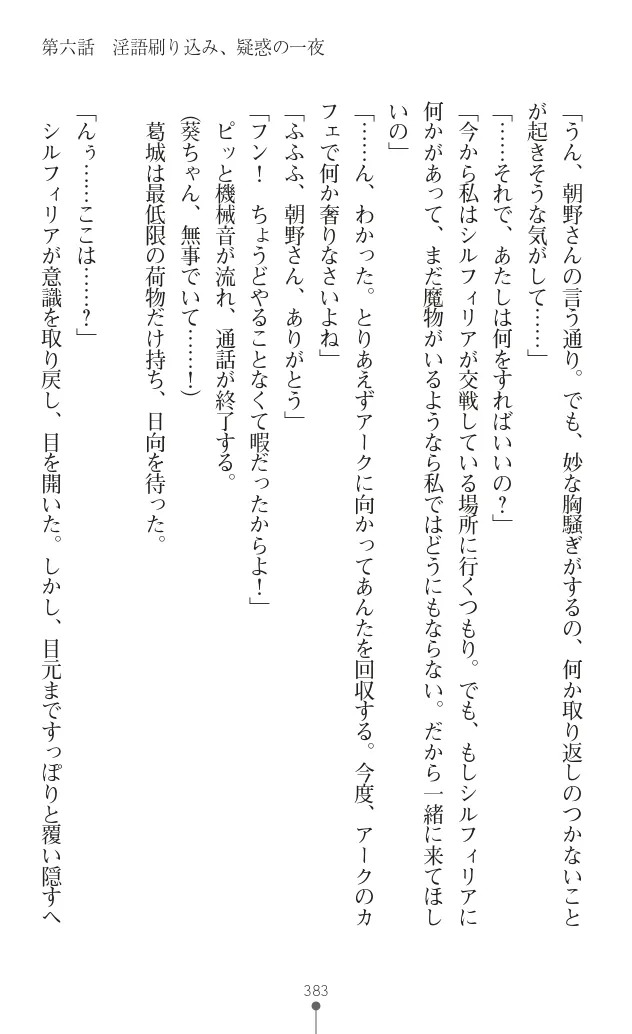 第六話　淫語刷り込み、疑惑の一夜

「うん、朝野さんの言う通り。でも、妙な胸騒ぎがするの、何か取り返しのつかないことが起きそうな気がして……」

「……それで、あたしは何をすればいいの？」

「今から私はシルフィリアが交戦している場所に行くつもり。でも、もしシルフィリアに何かがあって、まだ魔物がいるようなら私ではどうにもならない。だから一緒に来てほしいの」

「……ん、わかった。とりあえずアークに向かってあんたを回収する。今度、アークのカフェで何か奢りなさいよね」

「ふふふ、朝野さん、ありがとう」

「フン！　ちょうどやることなくて暇だったからよ！」

ピッと機械音が流れ、通話が終了する。

（葵ちゃん、無事でいて……！）

葛城は最低限の荷物だけ持ち、日向を待った。

「んぅ……ここは……？」

シルフィリアが意識を取り戻し、目を開いた。しかし、目元まですっぽりと覆い隠すへ

383